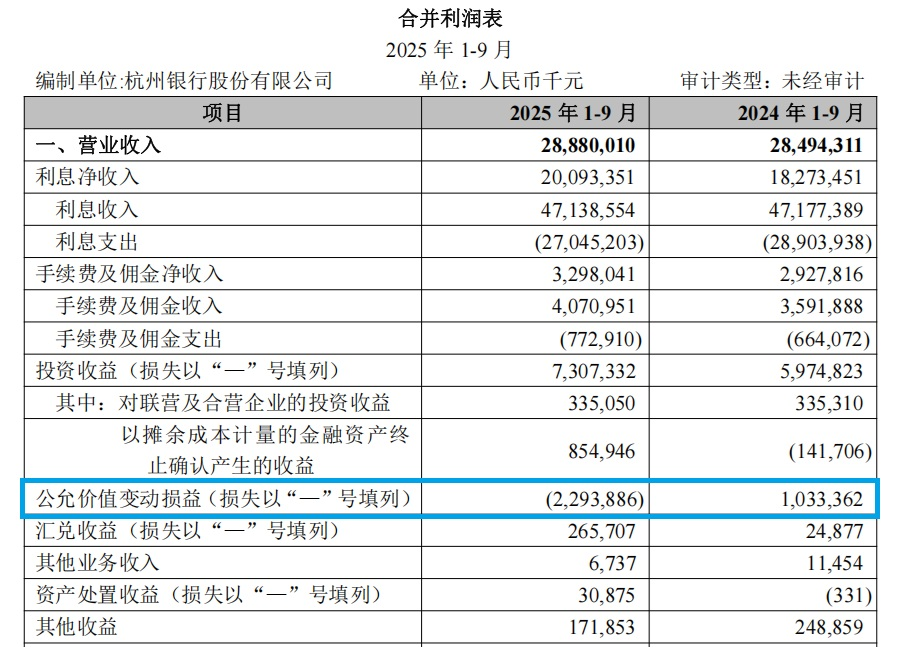 合并利润表

2025 年 1-9 月

编制单位:杭州银行股份有限公司　　单位：人民币千元　　审计类型：未经审计

| 项目 | 2025 年 1-9 月 | 2024 年 1-9 月 |
|---|---|---|
| 一、营业收入 | 28,880,010 | 28,494,311 |
| 利息净收入 | 20,093,351 | 18,273,451 |
| 利息收入 | 47,138,554 | 47,177,389 |
| 利息支出 | (27,045,203) | (28,903,938) |
| 手续费及佣金净收入 | 3,298,041 | 2,927,816 |
| 手续费及佣金收入 | 4,070,951 | 3,591,888 |
| 手续费及佣金支出 | (772,910) | (664,072) |
| 投资收益（损失以“—”号填列） | 7,307,332 | 5,974,823 |
| 其中：对联营及合营企业的投资收益 | 335,050 | 335,310 |
| 以摊余成本计量的金融资产终止确认产生的收益 | 854,946 | (141,706) |
| 公允价值变动损益（损失以“—”号填列） | (2,293,886) | 1,033,362 |
| 汇兑收益（损失以“—”号填列） | 265,707 | 24,877 |
| 其他业务收入 | 6,737 | 11,454 |
| 资产处置收益（损失以“—”号填列） | 30,875 | (331) |
| 其他收益 | 171,853 | 248,859 |